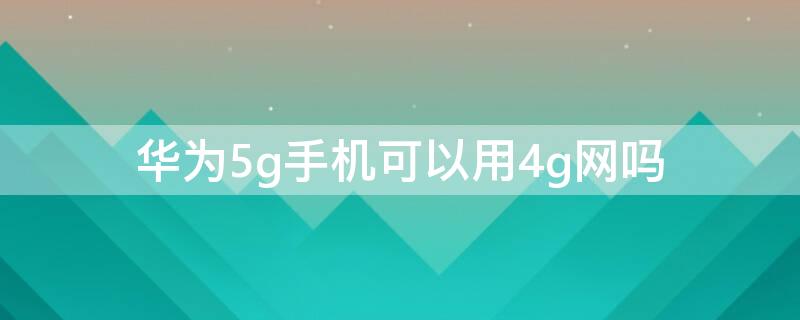 华为5g手机可以用4g网吗